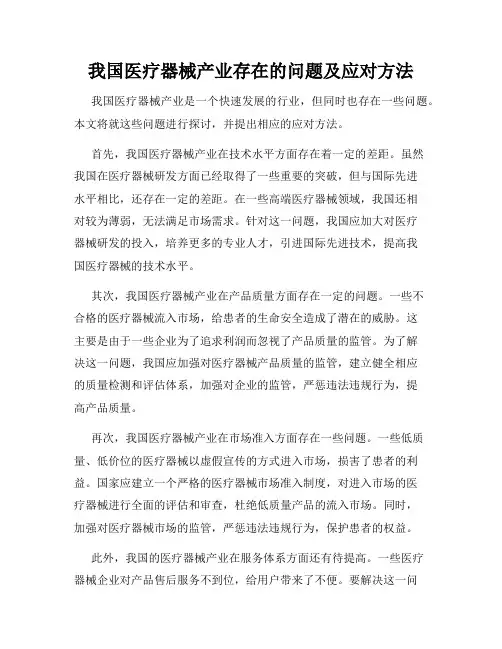 我国医疗器械产业存在的问题及应对方法

我国医疗器械产业是一个快速发展的行业，但同时也存在一些问题。本文将就这些问题进行探讨，并提出相应的应对方法。

首先，我国医疗器械产业在技术水平方面存在着一定的差距。虽然我国在医疗器械研发方面已经取得了一些重要的突破，但与国际先进水平相比，还存在一定的差距。在一些高端医疗器械领域，我国还相对较为薄弱，无法满足市场需求。针对这一问题，我国应加大对医疗器械研发的投入，培养更多的专业人才，引进国际先进技术，提高我国医疗器械的技术水平。

其次，我国医疗器械产业在产品质量方面存在一定的问题。一些不合格的医疗器械流入市场，给患者的生命安全造成了潜在的威胁。这主要是由于一些企业为了追求利润而忽视了产品质量的监管。为了解决这一问题，我国应加强对医疗器械产品质量的监管，建立健全相应的质量检测和评估体系，加强对企业的监管，严惩违法违规行为，提高产品质量。

再次，我国医疗器械产业在市场准入方面存在一些问题。一些低质量、低价位的医疗器械以虚假宣传的方式进入市场，损害了患者的利益。国家应建立一个严格的医疗器械市场准入制度，对进入市场的医疗器械进行全面的评估和审查，杜绝低质量产品的流入市场。同时，加强对医疗器械市场的监管，严惩违法违规行为，保护患者的权益。

此外，我国的医疗器械产业在服务体系方面还有待提高。一些医疗器械企业对产品售后服务不到位，给用户带来了不便。要解决这一问